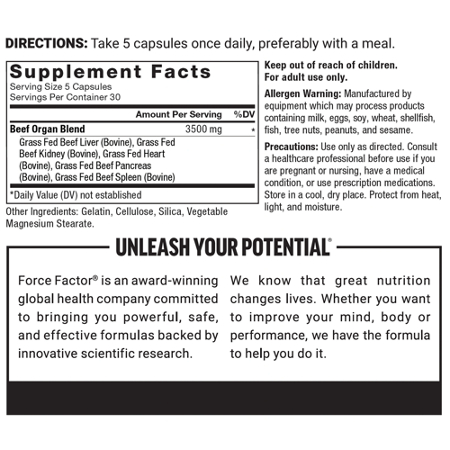 DIRECTIONS: Take 5 capsules once daily, preferably with a meal.

Supplement Facts
Serving Size 5 Capsules
Servings Per Container 30

| | Amount Per Serving | %DV |
|---|---|---|
| Beef Organ Blend | 3500 mg | * |
| Grass Fed Beef Liver (Bovine), Grass Fed Beef Kidney (Bovine), Grass Fed Heart (Bovine), Grass Fed Beef Pancreas (Bovine), Grass Fed Beef Spleen (Bovine) | | |

*Daily Value (DV) not established

Other Ingredients: Gelatin, Cellulose, Silica, Vegetable Magnesium Stearate.

Keep out of reach of children.
For adult use only.

Allergen Warning: Manufactured by equipment which may process products containing milk, eggs, soy, wheat, shellfish, fish, tree nuts, peanuts, and sesame.

Precautions: Use only as directed. Consult a healthcare professional before use if you are pregnant or nursing, have a medical condition, or use prescription medications. Store in a cool, dry place. Protect from heat, light, and moisture.

UNLEASH YOUR POTENTIAL®

Force Factor® is an award-winning global health company committed to bringing you powerful, safe, and effective formulas backed by innovative scientific research.

We know that great nutrition changes lives. Whether you want to improve your mind, body or performance, we have the formula to help you do it.